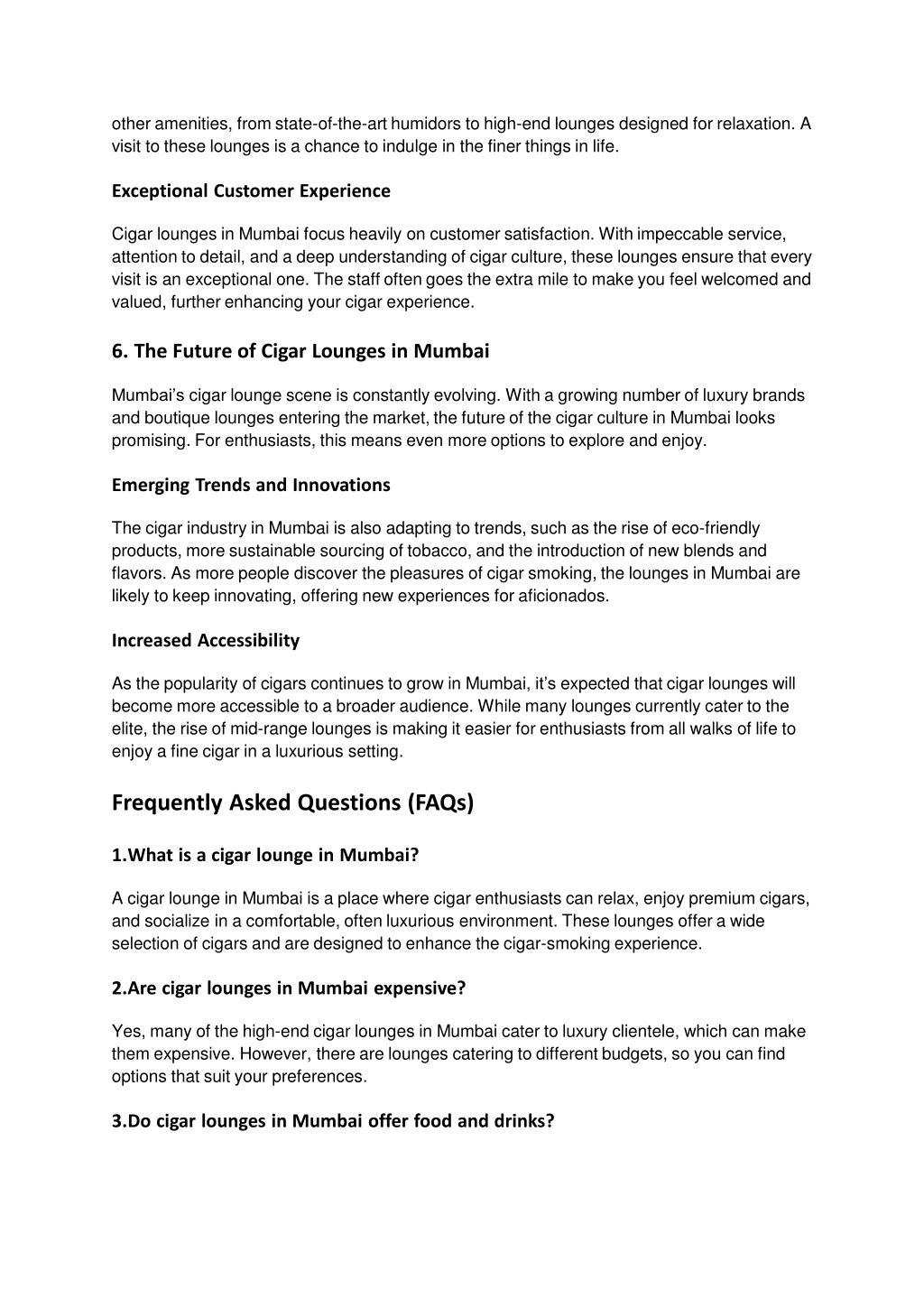 other amenities, from state-of-the-art humidors to high-end lounges designed for relaxation. A visit to these lounges is a chance to indulge in the finer things in life.

Exceptional Customer Experience

Cigar lounges in Mumbai focus heavily on customer satisfaction. With impeccable service, attention to detail, and a deep understanding of cigar culture, these lounges ensure that every visit is an exceptional one. The staff often goes the extra mile to make you feel welcomed and valued, further enhancing your cigar experience.

6. The Future of Cigar Lounges in Mumbai

Mumbai's cigar lounge scene is constantly evolving. With a growing number of luxury brands and boutique lounges entering the market, the future of the cigar culture in Mumbai looks promising. For enthusiasts, this means even more options to explore and enjoy.

Emerging Trends and Innovations

The cigar industry in Mumbai is also adapting to trends, such as the rise of eco-friendly products, more sustainable sourcing of tobacco, and the introduction of new blends and flavors. As more people discover the pleasures of cigar smoking, the lounges in Mumbai are likely to keep innovating, offering new experiences for aficionados.

Increased Accessibility

As the popularity of cigars continues to grow in Mumbai, it's expected that cigar lounges will become more accessible to a broader audience. While many lounges currently cater to the elite, the rise of mid-range lounges is making it easier for enthusiasts from all walks of life to enjoy a fine cigar in a luxurious setting.

Frequently Asked Questions (FAQs)

1.What is a cigar lounge in Mumbai?

A cigar lounge in Mumbai is a place where cigar enthusiasts can relax, enjoy premium cigars, and socialize in a comfortable, often luxurious environment. These lounges offer a wide selection of cigars and are designed to enhance the cigar-smoking experience.

2.Are cigar lounges in Mumbai expensive?

Yes, many of the high-end cigar lounges in Mumbai cater to luxury clientele, which can make them expensive. However, there are lounges catering to different budgets, so you can find options that suit your preferences.

3.Do cigar lounges in Mumbai offer food and drinks?